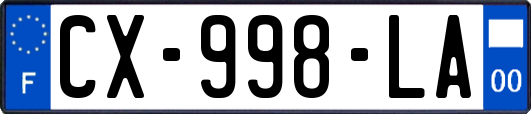 F
CX-998-LA
00